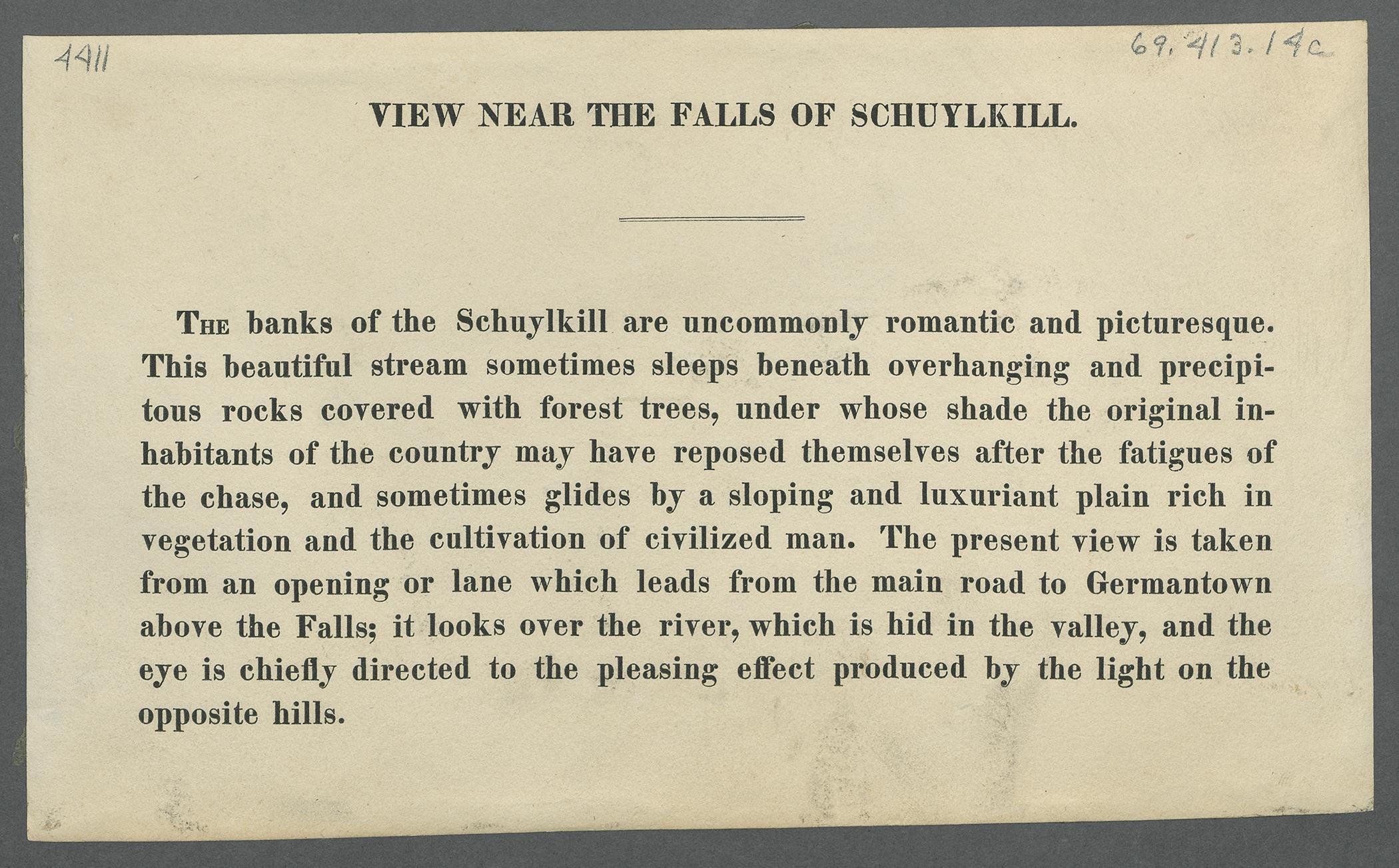 4411

69.413.14c

VIEW NEAR THE FALLS OF SCHUYLKILL.

The banks of the Schuylkill are uncommonly romantic and picturesque. This beautiful stream sometimes sleeps beneath overhanging and precipitous rocks covered with forest trees, under whose shade the original inhabitants of the country may have reposed themselves after the fatigues of the chase, and sometimes glides by a sloping and luxuriant plain rich in vegetation and the cultivation of civilized man. The present view is taken from an opening or lane which leads from the main road to Germantown above the Falls; it looks over the river, which is hid in the valley, and the eye is chiefly directed to the pleasing effect produced by the light on the opposite hills.